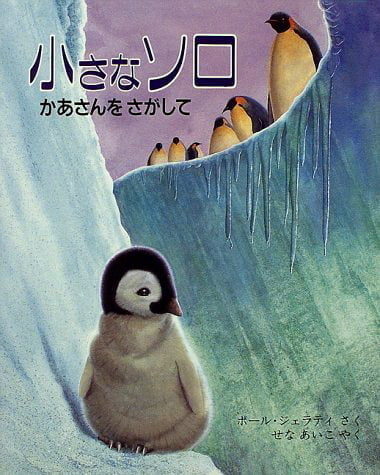 小さなソロ
かあさんを さがして

ポール・ジェラティ さく
せな あいこ やく